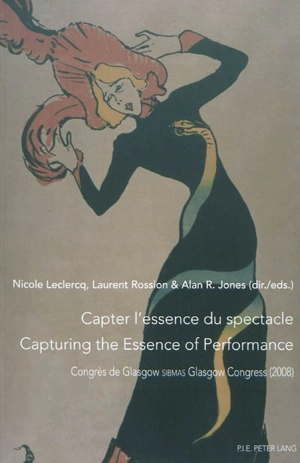 Nicole Leclercq, Laurent Rossion & Alan R. Jones (dir./eds.)

Capter l'essence du spectacle
Capturing the Essence of Performance

Congrès de Glasgow SIBMAS Glasgow Congress (2008)

P.I.E. PETER LANG